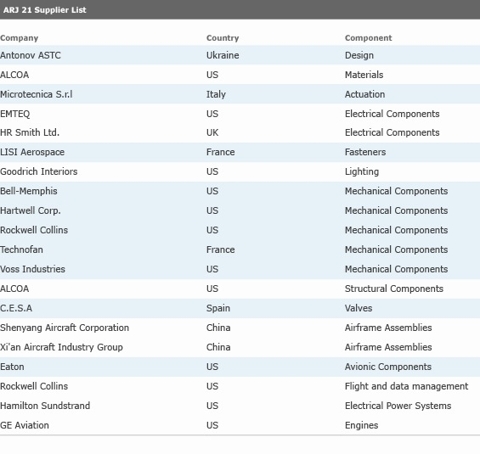 ARJ 21 Supplier List

| Company | Country | Component |
|---|---|---|
| Antonov ASTC | Ukraine | Design |
| ALCOA | US | Materials |
| Microtecnica S.r.l | Italy | Actuation |
| EMTEQ | US | Electrical Components |
| HR Smith Ltd. | UK | Electrical Components |
| LISI Aerospace | France | Fasteners |
| Goodrich Interiors | US | Lighting |
| Bell-Memphis | US | Mechanical Components |
| Hartwell Corp. | US | Mechanical Components |
| Rockwell Collins | US | Mechanical Components |
| Technofan | France | Mechanical Components |
| Voss Industries | US | Mechanical Components |
| ALCOA | US | Structural Components |
| C.E.S.A | Spain | Valves |
| Shenyang Aircraft Corporation | China | Airframe Assemblies |
| Xi'an Aircraft Industry Group | China | Airframe Assemblies |
| Eaton | US | Avionic Components |
| Rockwell Collins | US | Flight and data management |
| Hamilton Sundstrand | US | Electrical Power Systems |
| GE Aviation | US | Engines |